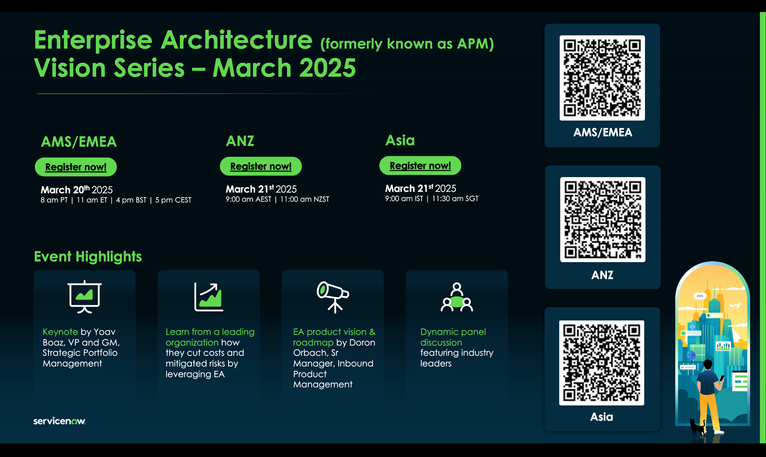 Enterprise Architecture (formerly known as APM)
Vision Series – March 2025

AMS/EMEA

Register now!

March 20th 2025
8 am PT | 11 am ET | 4 pm BST | 5 pm CEST

ANZ

Register now!

March 21st 2025
9:00 am AEST | 11:00 am NZST

Asia

Register now!

March 21st 2025
9:00 am IST | 11:30 am SGT

Event Highlights

Keynote by Yoav Boaz, VP and GM, Strategic Portfolio Management

Learn from a leading organization how they cut costs and mitigated risks by leveraging EA

EA product vision & roadmap by Doron Orbach, Sr Manager, Inbound Product Management

Dynamic panel discussion featuring industry leaders

servicenow.

AMS/EMEA

ANZ

Asia